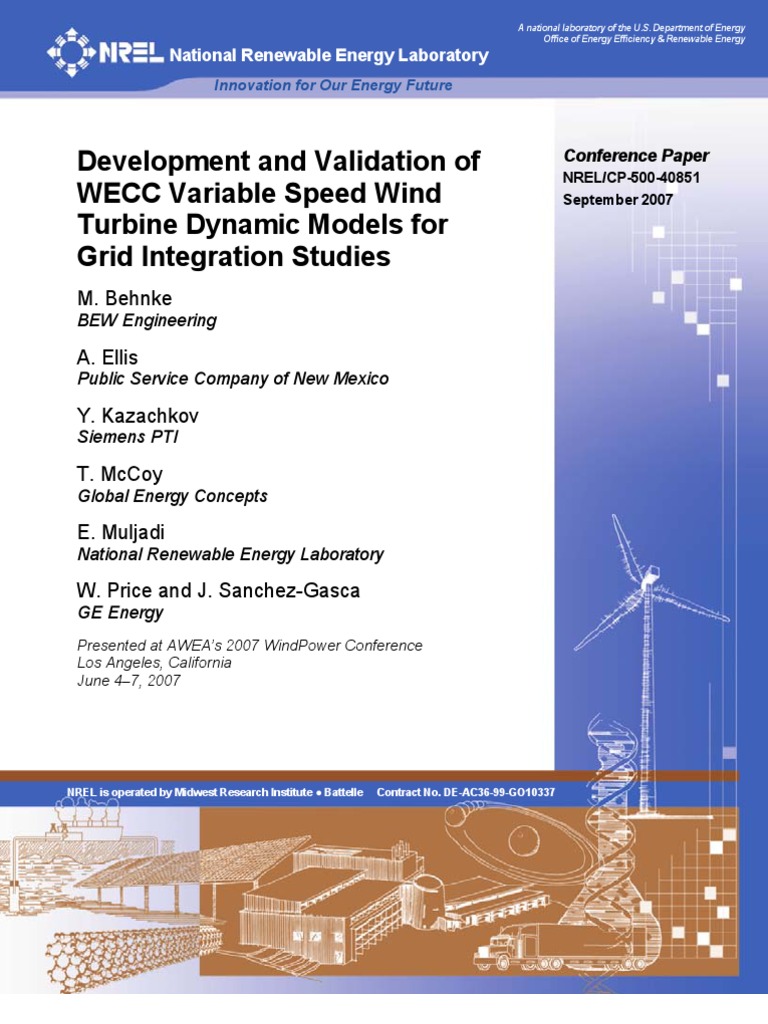 A national laboratory of the U.S. Department of Energy
Office of Energy Efficiency & Renewable Energy

NREL National Renewable Energy Laboratory

Innovation for Our Energy Future

Development and Validation of WECC Variable Speed Wind Turbine Dynamic Models for Grid Integration Studies

M. Behnke
BEW Engineering

A. Ellis
Public Service Company of New Mexico

Y. Kazachkov
Siemens PTI

T. McCoy
Global Energy Concepts

E. Muljadi
National Renewable Energy Laboratory

W. Price and J. Sanchez-Gasca
GE Energy

Presented at AWEA's 2007 WindPower Conference
Los Angeles, California
June 4–7, 2007

Conference Paper
NREL/CP-500-40851
September 2007

NREL is operated by Midwest Research Institute • Battelle Contract No. DE-AC36-99-GO10337